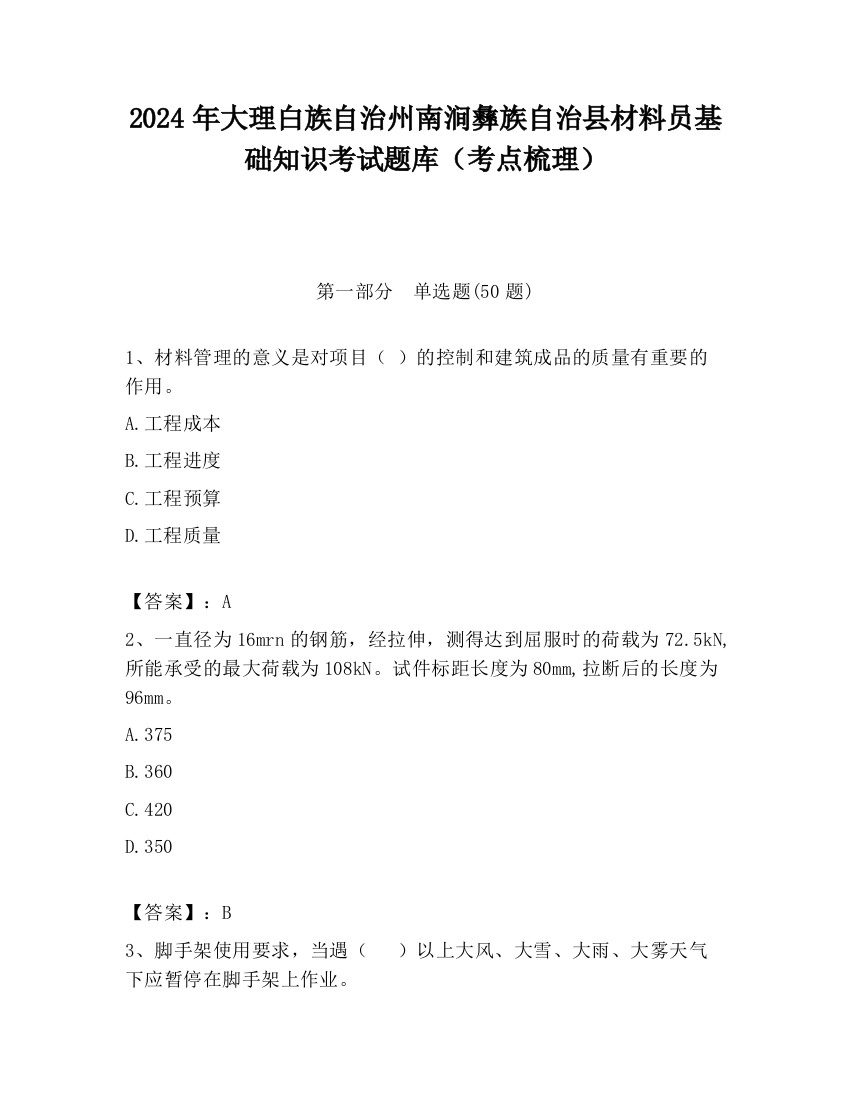 2024 年大理白族自治州南涧彝族自治县材料员基础知识考试题库（考点梳理）

第一部分　单选题(50 题)

1、材料管理的意义是对项目（　）的控制和建筑成品的质量有重要的作用。

A.工程成本

B.工程进度

C.工程预算

D.工程质量

【答案】：A

2、一直径为 16mrn 的钢筋，经拉伸，测得达到屈服时的荷载为 72.5kN,所能承受的最大荷载为 108kN。试件标距长度为 80mm,拉断后的长度为 96mm。

A.375

B.360

C.420

D.350

【答案】：B

3、脚手架使用要求，当遇（　　）以上大风、大雪、大雨、大雾天气下应暂停在脚手架上作业。